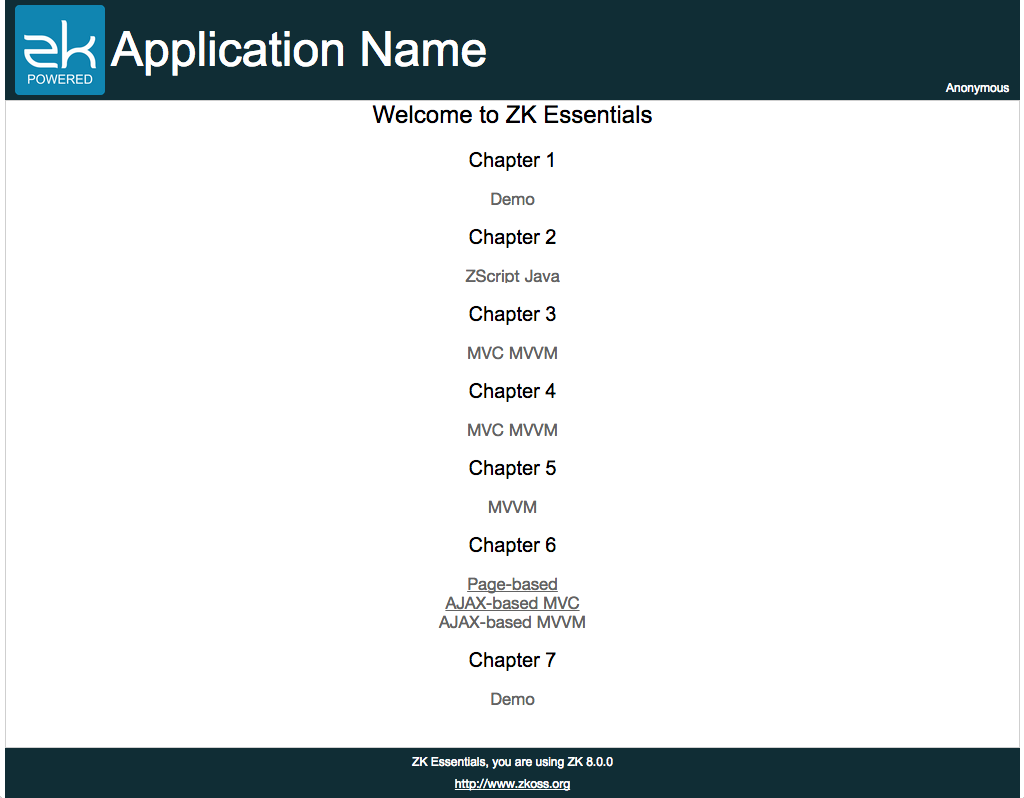 ZK POWERED Application Name

Anonymous

Welcome to ZK Essentials

Chapter 1

Demo

Chapter 2

ZScript Java

Chapter 3

MVC MVVM

Chapter 4

MVC MVVM

Chapter 5

MVVM

Chapter 6

Page-based
AJAX-based MVC
AJAX-based MVVM

Chapter 7

Demo

ZK Essentials, you are using ZK 8.0.0

http://www.zkoss.org